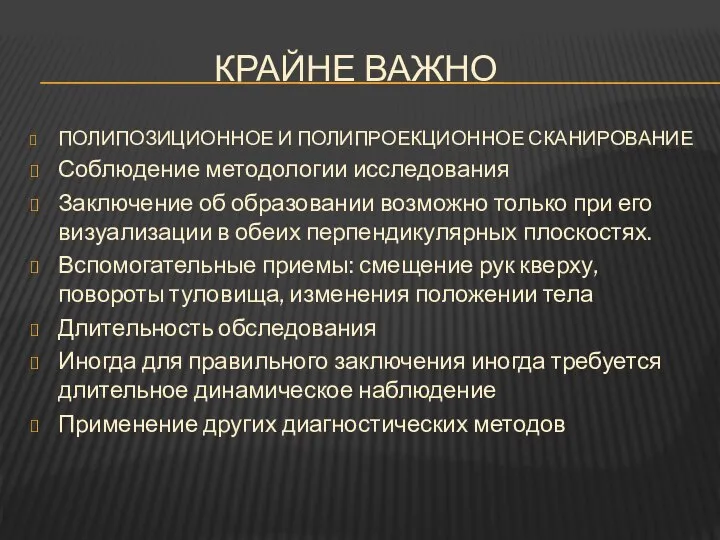 КРАЙНЕ ВАЖНО

ПОЛИПОЗИЦИОННОЕ И ПОЛИПРОЕКЦИОННОЕ СКАНИРОВАНИЕ

Соблюдение методологии исследования

Заключение об образовании возможно только при его визуализации в обеих перпендикулярных плоскостях.

Вспомогательные приемы: смещение рук кверху, повороты туловища, изменения положении тела

Длительность обследования

Иногда для правильного заключения иногда требуется длительное динамическое наблюдение

Применение других диагностических методов